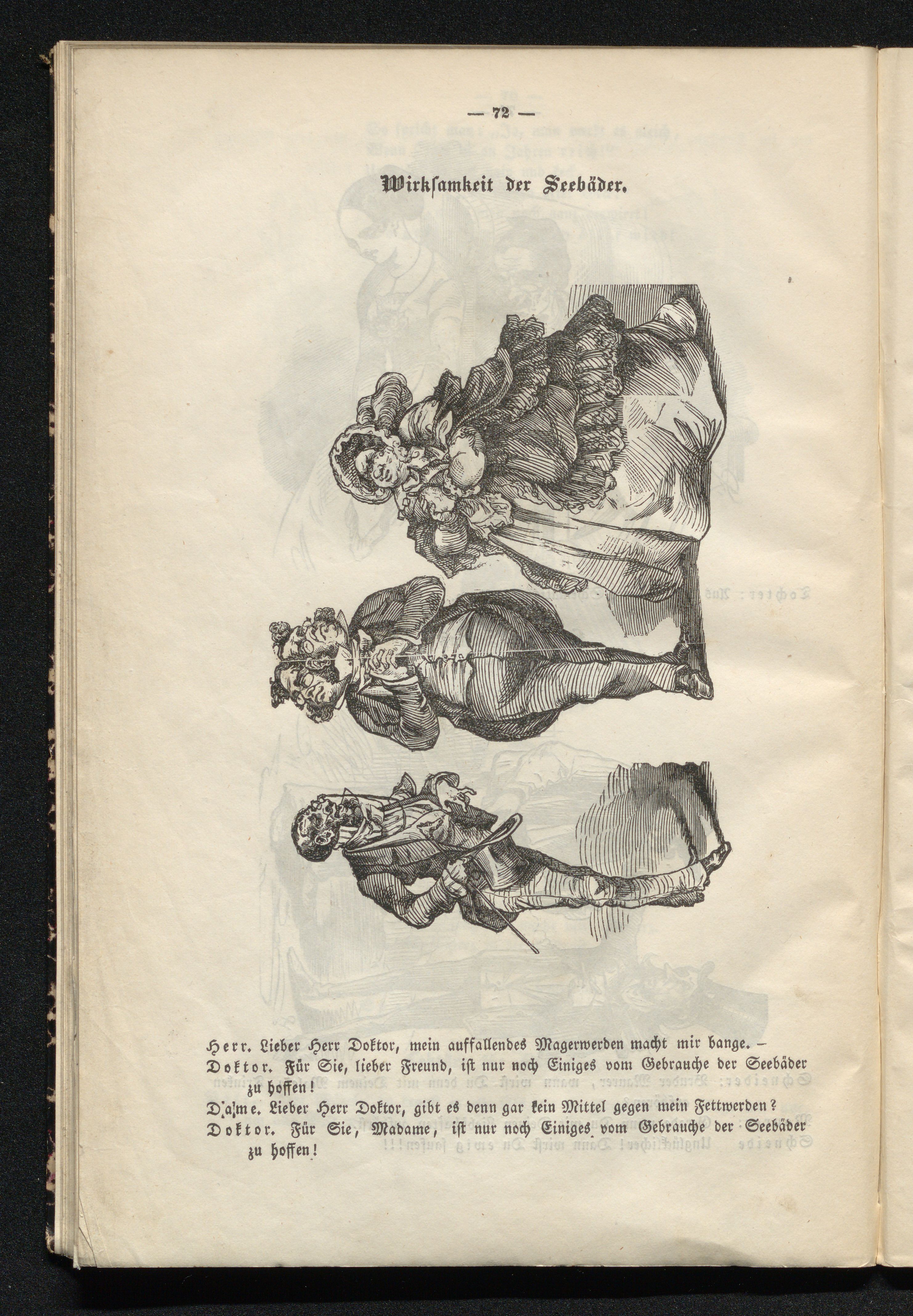 — 72 —

Wirksamkeit der Seebäder.

Herr. Lieber Herr Doktor, mein auffallendes Magerwerden macht mir bange. –
Doktor. Für Sie, lieber Freund, ist nur noch Einiges vom Gebrauche der Seebäder zu hoffen!
Dame. Lieber Herr Doktor, gibt es denn gar kein Mittel gegen mein Fettwerden?
Doktor. Für Sie, Madame, ist nur noch Einiges vom Gebrauche der Seebäder zu hoffen!